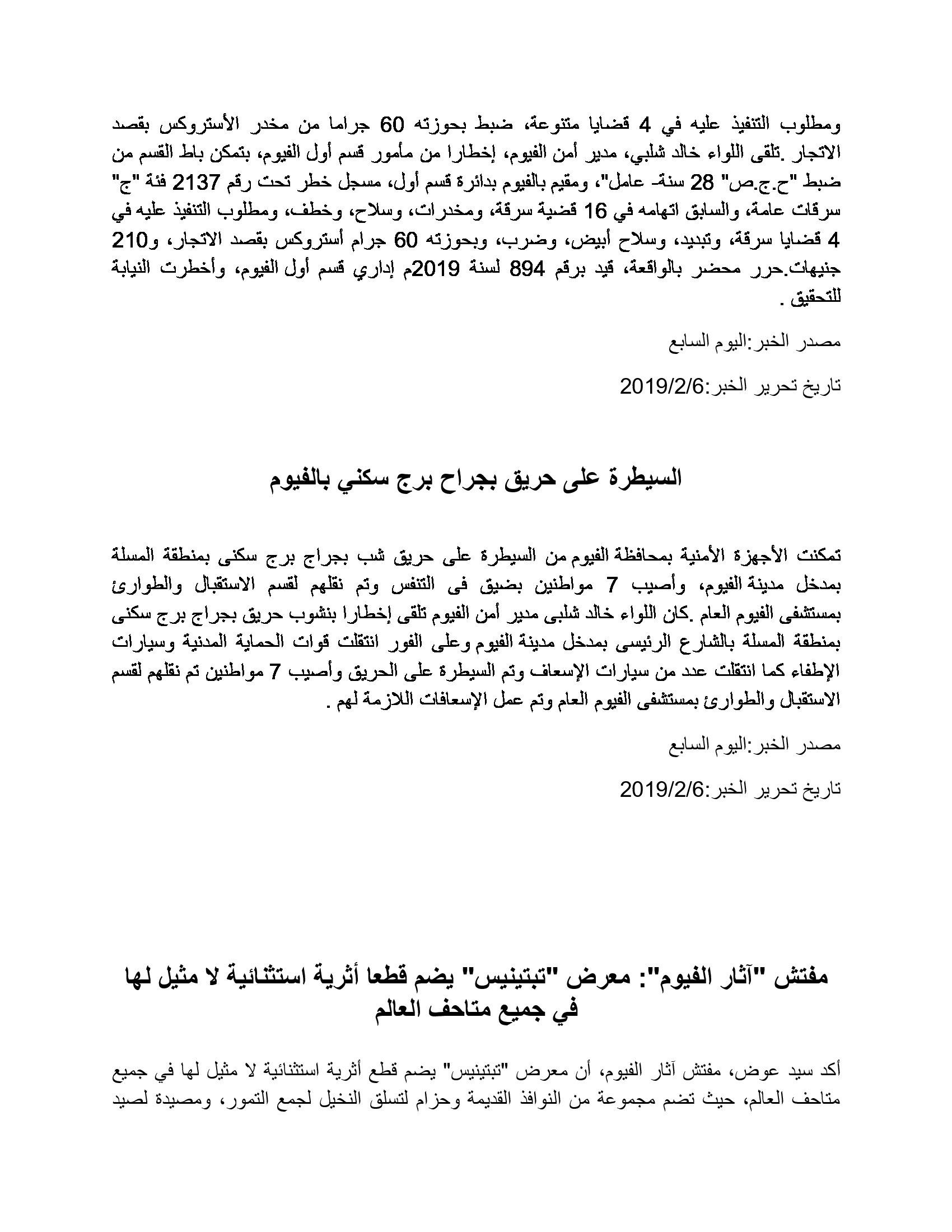 ومطلوب التنفيذ عليه في 4 قضايا متنوعة، ضبط بحوزته 60 جراما من مخدر الأستروكس بقصد الاتجار .تلقى اللواء خالد شلبي، مدير أمن الفيوم، إخطارا من مأمور قسم أول الفيوم، بتمكن باط القسم من ضبط "ح.ج.ص" 28 سنة- عامل"، ومقيم بالفيوم بدائرة قسم أول، مسجل خطر تحت رقم 2137 فئة "ج" سرقات عامة، والسابق اتهامه في 16 قضية سرقة، ومخدرات، وسلاح، وخطف، ومطلوب التنفيذ عليه في 4 قضايا سرقة، وتبديد، وسلاح أبيض، وضرب، وبحوزته 60 جرام أستروكس بقصد الاتجار، و210 جنيهات.حرر محضر بالواقعة، قيد برقم 894 لسنة 2019م إداري قسم أول الفيوم، وأخطرت النيابة للتحقيق .

مصدر الخبر:اليوم السابع

تاريخ تحرير الخبر:2019/2/6

السيطرة على حريق بجراح برج سكني بالفيوم

تمكنت الأجهزة الأمنية بمحافظة الفيوم من السيطرة على حريق شب بجراج برج سكنى بمنطقة المسلة بمدخل مدينة الفيوم، وأصيب 7 مواطنين بضيق فى التنفس وتم نقلهم لقسم الاستقبال والطوارئ بمستشفى الفيوم العام .كان اللواء خالد شلبى مدير أمن الفيوم تلقى إخطارا بنشوب حريق بجراج برج سكنى بمنطقة المسلة بالشارع الرئيسى بمدخل مدينة الفيوم وعلى الفور انتقلت قوات الحماية المدنية وسيارات الإطفاء كما انتقلت عدد من سيارات الإسعاف وتم السيطرة على الحريق وأصيب 7 مواطنين تم نقلهم لقسم الاستقبال والطوارئ بمستشفى الفيوم العام وتم عمل الإسعافات اللازمة لهم .

مصدر الخبر:اليوم السابع

تاريخ تحرير الخبر:2019/2/6

مفتش "آثار الفيوم": معرض "تبتينيس" يضم قطعا أثرية استثنائية لا مثيل لها في جميع متاحف العالم

أكد سيد عوض، مفتش آثار الفيوم، أن معرض "تبتينيس" يضم قطع أثرية استثنائية لا مثيل لها في جميع متاحف العالم، حيث تضم مجموعة من النوافذ القديمة وحزام لتسلق النخيل لجمع التمور، ومصيدة لصيد